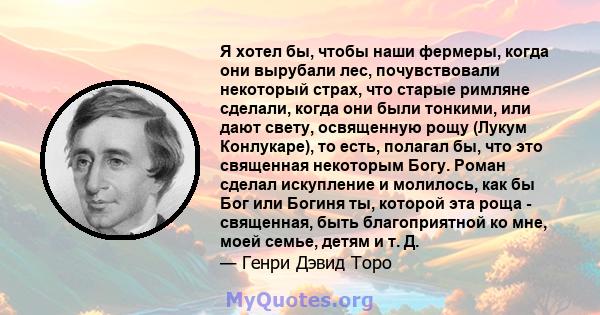 Я хотел бы, чтобы наши фермеры, когда они вырубали лес, почувствовали некоторый страх, что старые римляне сделали, когда они были тонкими, или дают свету, освященную рощу (Лукум Конлукаре), то есть, полагал бы, что это священная некоторым Богу. Роман сделал искупление и молилось, как бы Бог или Богиня ты, которой эта роща - священная, быть благоприятной ко мне, моей семье, детям и т. Д.
— Генри Дэвид Торо

MyQuotes.org